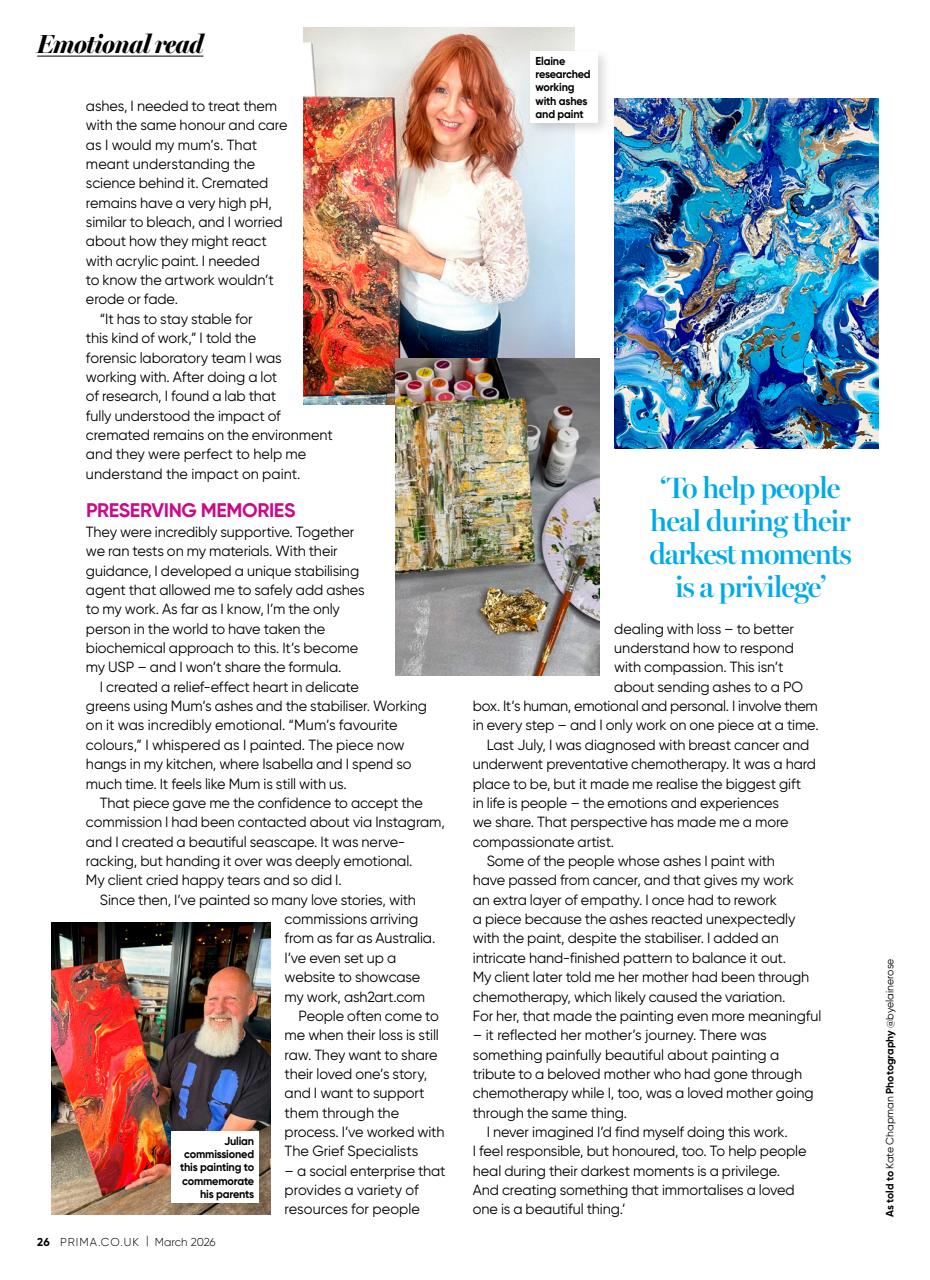 Emotional read

Elaine researched working with ashes and paint

ashes, I needed to treat them with the same honour and care as I would my mum's. That meant understanding the science behind it. Cremated remains have a very high pH, similar to bleach, and I worried about how they might react with acrylic paint. I needed to know the artwork wouldn't erode or fade.

"It has to stay stable for this kind of work," I told the forensic laboratory team I was working with. After doing a lot of research, I found a lab that fully understood the impact of cremated remains on the environment and they were perfect to help me understand the impact on paint.

PRESERVING MEMORIES

They were incredibly supportive. Together we ran tests on my materials. With their guidance, I developed a unique stabilising agent that allowed me to safely add ashes to my work. As far as I know, I'm the only person in the world to have taken the biochemical approach to this. It's become my USP – and I won't share the formula.

I created a relief-effect heart in delicate greens using Mum's ashes and the stabiliser. Working on it was incredibly emotional. "Mum's favourite colours," I whispered as I painted. The piece now hangs in my kitchen, where Isabella and I spend so much time. It feels like Mum is still with us.

That piece gave me the confidence to accept the commission I had been contacted about via Instagram, and I created a beautiful seascape. It was nerve-racking, but handing it over was deeply emotional. My client cried happy tears and so did I.

Since then, I've painted so many love stories, with commissions arriving from as far as Australia. I've even set up a website to showcase my work, ash2art.com

People often come to me when their loss is still raw. They want to share their loved one's story, and I want to support them through the process. I've worked with The Grief Specialists – a social enterprise that provides a variety of resources for people

Julian commissioned this painting to commemorate his parents

'To help people heal during their darkest moments is a privilege'

dealing with loss – to better understand how to respond with compassion. This isn't about sending ashes to a PO box. It's human, emotional and personal. I involve them in every step – and I only work on one piece at a time.

Last July, I was diagnosed with breast cancer and underwent preventative chemotherapy. It was a hard place to be, but it made me realise the biggest gift in life is people – the emotions and experiences we share. That perspective has made me a more compassionate artist.

Some of the people whose ashes I paint with have passed from cancer, and that gives my work an extra layer of empathy. I once had to rework a piece because the ashes reacted unexpectedly with the paint, despite the stabiliser. I added an intricate hand-finished pattern to balance it out. My client later told me her mother had been through chemotherapy, which likely caused the variation. For her, that made the painting even more meaningful – it reflected her mother's journey. There was something painfully beautiful about painting a tribute to a beloved mother who had gone through chemotherapy while I, too, was a loved mother going through the same thing.

I never imagined I'd find myself doing this work. I feel responsible, but honoured, too. To help people heal during their darkest moments is a privilege. And creating something that immortalises a loved one is a beautiful thing.'

As told to Kate Chapman Photography @byelainerose

26 PRIMA.CO.UK | March 2026